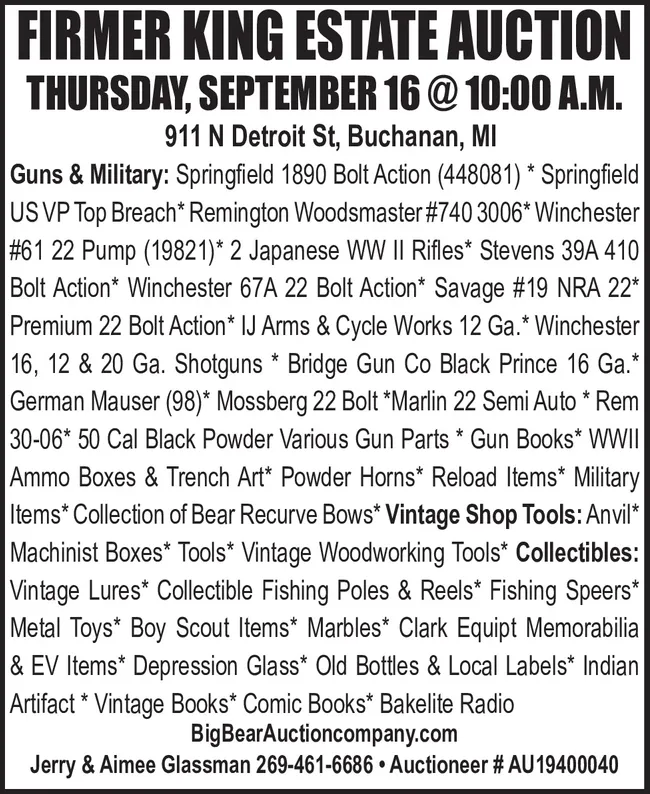 FIRMER KING ESTATE AUCTION
THURSDAY, SEPTEMBER 16 @ 10:00 A.M.
911 N Detroit St, Buchanan, MI

Guns & Military: Springfield 1890 Bolt Action (448081) * Springfield US VP Top Breach* Remington Woodsmaster #740 3006* Winchester #61 22 Pump (19821)* 2 Japanese WW II Rifles* Stevens 39A 410 Bolt Action* Winchester 67A 22 Bolt Action* Savage #19 NRA 22* Premium 22 Bolt Action* IJ Arms & Cycle Works 12 Ga.* Winchester 16, 12 & 20 Ga. Shotguns * Bridge Gun Co Black Prince 16 Ga.* German Mauser (98)* Mossberg 22 Bolt *Marlin 22 Semi Auto * Rem 30-06* 50 Cal Black Powder Various Gun Parts * Gun Books* WWII Ammo Boxes & Trench Art* Powder Horns* Reload Items* Military Items* Collection of Bear Recurve Bows* Vintage Shop Tools: Anvil* Machinist Boxes* Tools* Vintage Woodworking Tools* Collectibles: Vintage Lures* Collectible Fishing Poles & Reels* Fishing Speers* Metal Toys* Boy Scout Items* Marbles* Clark Equipt Memorabilia & EV Items* Depression Glass* Old Bottles & Local Labels* Indian Artifact * Vintage Books* Comic Books* Bakelite Radio
BigBearAuctioncompany.com
Jerry & Aimee Glassman 269-461-6686 • Auctioneer # AU19400040